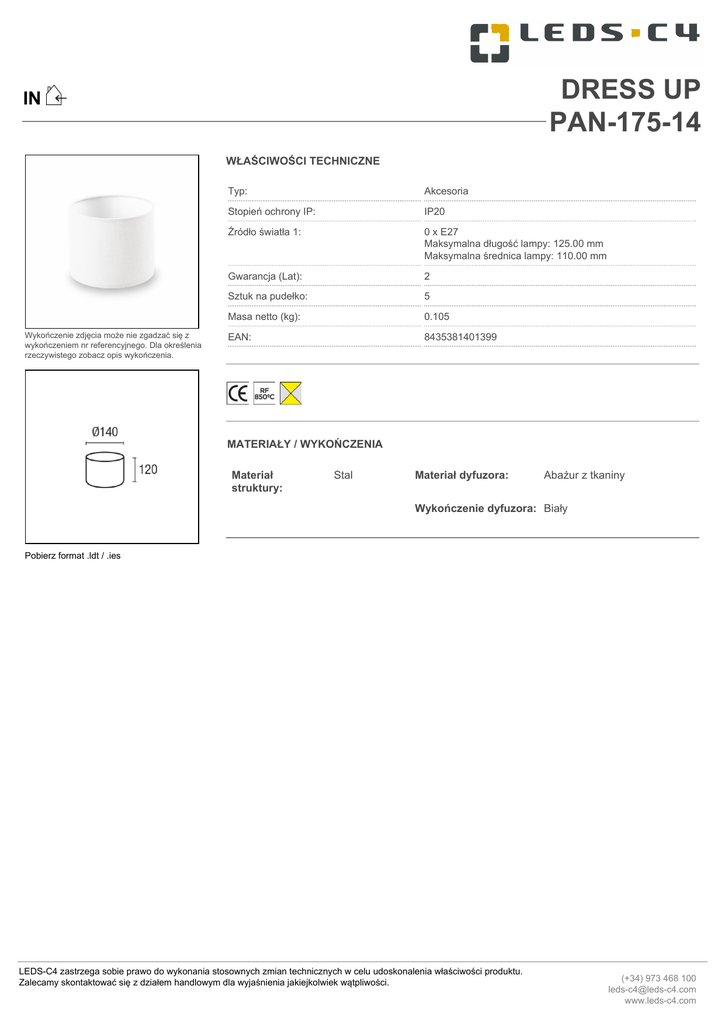 LEDS·C4

IN

DRESS UP
PAN-175-14

Wykończenie zdjęcia może nie zgadzać się z wykończeniem nr referencyjnego. Dla określenia rzeczywistego zobacz opis wykończenia.

Ø140
120

Pobierz format .ldt / .ies

WŁAŚCIWOŚCI TECHNICZNE

| Typ: | Akcesoria |
|---|---|
| Stopień ochrony IP: | IP20 |
| Źródło światła 1: | 0 x E27 Maksymalna długość lampy: 125.00 mm Maksymalna średnica lampy: 110.00 mm |
| Gwarancja (Lat): | 2 |
| Sztuk na pudełko: | 5 |
| Masa netto (kg): | 0.105 |
| EAN: | 8435381401399 |

CE RF 850ºC

MATERIAŁY / WYKOŃCZENIA

| Materiał struktury: | Stal | Materiał dyfuzora: | Abażur z tkaniny |
|---|---|---|---|
| | | Wykończenie dyfuzora: | Biały |

LEDS-C4 zastrzega sobie prawo do wykonania stosownych zmian technicznych w celu udoskonalenia właściwości produktu. Zalecamy skontaktować się z działem handlowym dla wyjaśnienia jakiejkolwiek wątpliwości.

(+34) 973 468 100
leds-c4@leds-c4.com
www.leds-c4.com